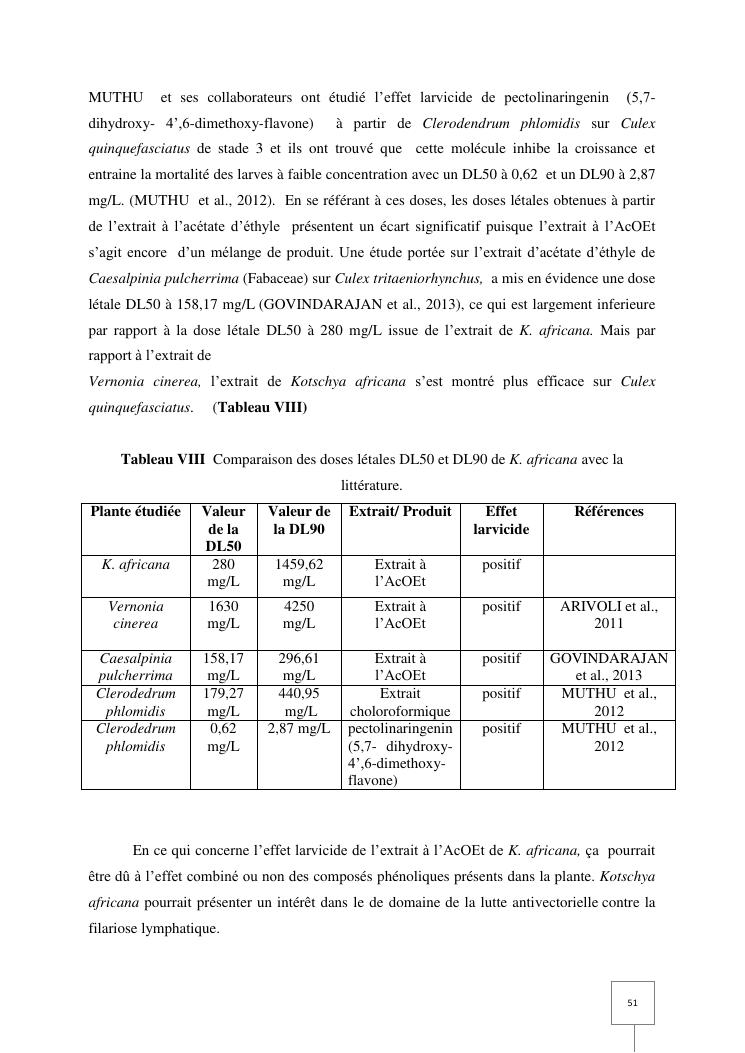 MUTHU et ses collaborateurs ont étudié l'effet larvicide de pectolinaringenin (5,7-dihydroxy- 4',6-dimethoxy-flavone) à partir de Clerodendrum phlomidis sur Culex quinquefasciatus de stade 3 et ils ont trouvé que cette molécule inhibe la croissance et entraine la mortalité des larves à faible concentration avec un DL50 à 0,62 et un DL90 à 2,87 mg/L. (MUTHU et al., 2012). En se référant à ces doses, les doses létales obtenues à partir de l'extrait à l'acétate d'éthyle présentent un écart significatif puisque l'extrait à l'AcOEt s'agit encore d'un mélange de produit. Une étude portée sur l'extrait d'acétate d'éthyle de Caesalpinia pulcherrima (Fabaceae) sur Culex tritaeniorhynchus, a mis en évidence une dose létale DL50 à 158,17 mg/L (GOVINDARAJAN et al., 2013), ce qui est largement inferieure par rapport à la dose létale DL50 à 280 mg/L issue de l'extrait de K. africana. Mais par rapport à l'extrait de

Vernonia cinerea, l'extrait de Kotschya africana s'est montré plus efficace sur Culex quinquefasciatus. (Tableau VIII)

Tableau VIII Comparaison des doses létales DL50 et DL90 de K. africana avec la littérature.

| Plante étudiée | Valeur de la DL50 | Valeur de la DL90 | Extrait/ Produit | Effet larvicide | Références |
|---|---|---|---|---|---|
| K. africana | 280 mg/L | 1459,62 mg/L | Extrait à l'AcOEt | positif | |
| Vernonia cinerea | 1630 mg/L | 4250 mg/L | Extrait à l'AcOEt | positif | ARIVOLI et al., 2011 |
| Caesalpinia pulcherrima | 158,17 mg/L | 296,61 mg/L | Extrait à l'AcOEt | positif | GOVINDARAJAN et al., 2013 |
| Clerodedrum phlomidis | 179,27 mg/L | 440,95 mg/L | Extrait choloroformique | positif | MUTHU et al., 2012 |
| Clerodedrum phlomidis | 0,62 mg/L | 2,87 mg/L | pectolinaringenin (5,7- dihydroxy-4',6-dimethoxy-flavone) | positif | MUTHU et al., 2012 |

En ce qui concerne l'effet larvicide de l'extrait à l'AcOEt de K. africana, ça pourrait être dû à l'effet combiné ou non des composés phénoliques présents dans la plante. Kotschya africana pourrait présenter un intérêt dans le de domaine de la lutte antivectorielle contre la filariose lymphatique.

51